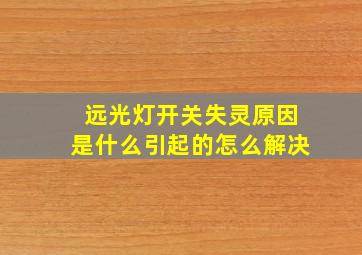 远光灯开关失灵原因
是什么引起的怎么解决